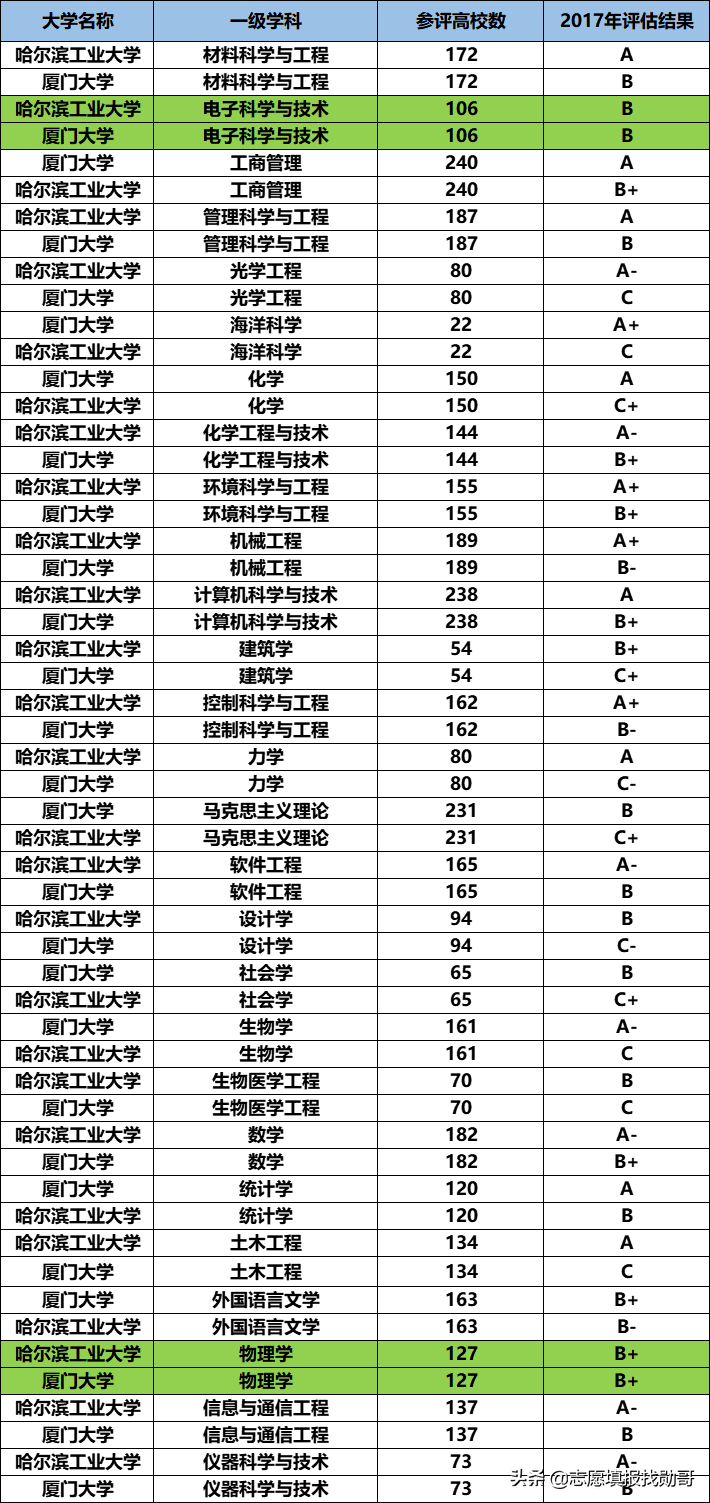 | 大学名称 | 一级学科 | 参评高校数 | 2017年评估结果 |
|---|---|---|---|
| 哈尔滨工业大学 | 材料科学与工程 | 172 | A |
| 厦门大学 | 材料科学与工程 | 172 | B |
| 哈尔滨工业大学 | 电子科学与技术 | 106 | B |
| 厦门大学 | 电子科学与技术 | 106 | B |
| 厦门大学 | 工商管理 | 240 | A |
| 哈尔滨工业大学 | 工商管理 | 240 | B+ |
| 哈尔滨工业大学 | 管理科学与工程 | 187 | A |
| 厦门大学 | 管理科学与工程 | 187 | B |
| 哈尔滨工业大学 | 光学工程 | 80 | A- |
| 厦门大学 | 光学工程 | 80 | C |
| 厦门大学 | 海洋科学 | 22 | A+ |
| 哈尔滨工业大学 | 海洋科学 | 22 | C |
| 厦门大学 | 化学 | 150 | A |
| 哈尔滨工业大学 | 化学 | 150 | C+ |
| 哈尔滨工业大学 | 化学工程与技术 | 144 | A- |
| 厦门大学 | 化学工程与技术 | 144 | B+ |
| 哈尔滨工业大学 | 环境科学与工程 | 155 | A+ |
| 厦门大学 | 环境科学与工程 | 155 | B+ |
| 哈尔滨工业大学 | 机械工程 | 189 | A+ |
| 厦门大学 | 机械工程 | 189 | B- |
| 哈尔滨工业大学 | 计算机科学与技术 | 238 | A |
| 厦门大学 | 计算机科学与技术 | 238 | B+ |
| 哈尔滨工业大学 | 建筑学 | 54 | B+ |
| 厦门大学 | 建筑学 | 54 | C+ |
| 哈尔滨工业大学 | 控制科学与工程 | 162 | A+ |
| 厦门大学 | 控制科学与工程 | 162 | B- |
| 哈尔滨工业大学 | 力学 | 80 | A |
| 厦门大学 | 力学 | 80 | C- |
| 厦门大学 | 马克思主义理论 | 231 | B |
| 哈尔滨工业大学 | 马克思主义理论 | 231 | C+ |
| 哈尔滨工业大学 | 软件工程 | 165 | A- |
| 厦门大学 | 软件工程 | 165 | B |
| 哈尔滨工业大学 | 设计学 | 94 | B |
| 厦门大学 | 设计学 | 94 | C- |
| 厦门大学 | 社会学 | 65 | B |
| 哈尔滨工业大学 | 社会学 | 65 | C+ |
| 厦门大学 | 生物学 | 161 | A- |
| 哈尔滨工业大学 | 生物学 | 161 | C |
| 哈尔滨工业大学 | 生物医学工程 | 70 | B |
| 厦门大学 | 生物医学工程 | 70 | C |
| 哈尔滨工业大学 | 数学 | 182 | A- |
| 厦门大学 | 数学 | 182 | B+ |
| 厦门大学 | 统计学 | 120 | A |
| 哈尔滨工业大学 | 统计学 | 120 | B |
| 哈尔滨工业大学 | 土木工程 | 134 | A |
| 厦门大学 | 土木工程 | 134 | C |
| 厦门大学 | 外国语言文学 | 163 | B+ |
| 哈尔滨工业大学 | 外国语言文学 | 163 | B- |
| 哈尔滨工业大学 | 物理学 | 127 | B+ |
| 厦门大学 | 物理学 | 127 | B+ |
| 哈尔滨工业大学 | 信息与通信工程 | 137 | A- |
| 厦门大学 | 信息与通信工程 | 137 | B |
| 哈尔滨工业大学 | 仪器科学与技术 | 73 | A- |
| 厦门大学 | 仪器科学与技术 | 73 | B |

头条 @志愿填报找勋哥